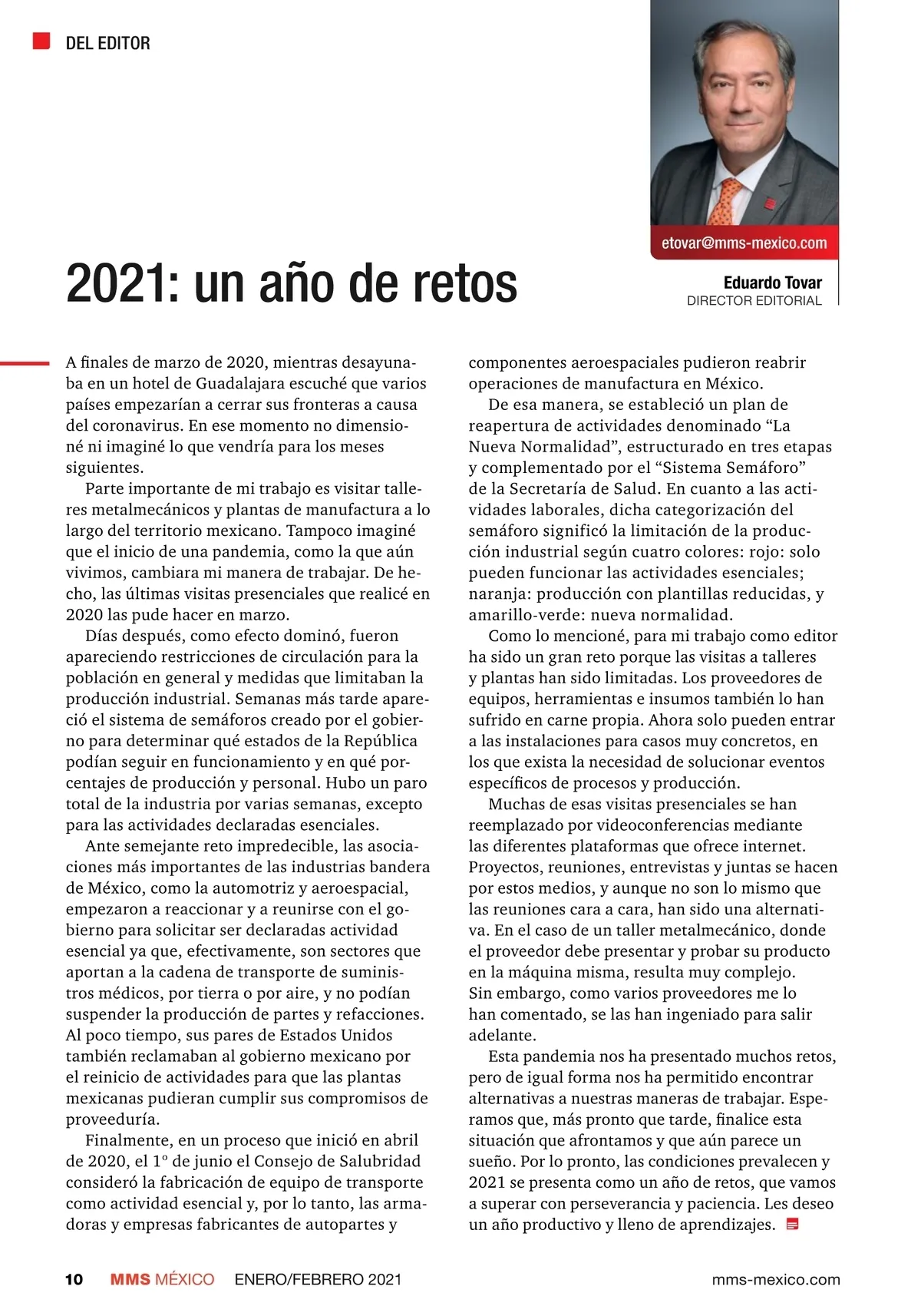 DEL EDITOR

etovar@mms-mexico.com

2021: un año de retos

Eduardo Tovar
DIRECTOR EDITORIAL

A finales de marzo de 2020, mientras desayunaba en un hotel de Guadalajara escuché que varios países empezarían a cerrar sus fronteras a causa del coronavirus. En ese momento no dimensioné ni imaginé lo que vendría para los meses siguientes.

Parte importante de mi trabajo es visitar talleres metalmecánicos y plantas de manufactura a lo largo del territorio mexicano. Tampoco imaginé que el inicio de una pandemia, como la que aún vivimos, cambiara mi manera de trabajar. De hecho, las últimas visitas presenciales que realicé en 2020 las pude hacer en marzo.

Días después, como efecto dominó, fueron apareciendo restricciones de circulación para la población en general y medidas que limitaban la producción industrial. Semanas más tarde apareció el sistema de semáforos creado por el gobierno para determinar qué estados de la República podían seguir en funcionamiento y en qué porcentajes de producción y personal. Hubo un paro total de la industria por varias semanas, excepto para las actividades declaradas esenciales.

Ante semejante reto impredecible, las asociaciones más importantes de las industrias bandera de México, como la automotriz y aeroespacial, empezaron a reaccionar y a reunirse con el gobierno para solicitar ser declaradas actividad esencial ya que, efectivamente, son sectores que aportan a la cadena de transporte de suministros médicos, por tierra o por aire, y no podían suspender la producción de partes y refacciones. Al poco tiempo, sus pares de Estados Unidos también reclamaban al gobierno mexicano por el reinicio de actividades para que las plantas mexicanas pudieran cumplir sus compromisos de proveeduría.

Finalmente, en un proceso que inició en abril de 2020, el 1º de junio el Consejo de Salubridad consideró la fabricación de equipo de transporte como actividad esencial y, por lo tanto, las armadoras y empresas fabricantes de autopartes y componentes aeroespaciales pudieron reabrir operaciones de manufactura en México.

De esa manera, se estableció un plan de reapertura de actividades denominado “La Nueva Normalidad”, estructurado en tres etapas y complementado por el “Sistema Semáforo” de la Secretaría de Salud. En cuanto a las actividades laborales, dicha categorización del semáforo significó la limitación de la producción industrial según cuatro colores: rojo: solo pueden funcionar las actividades esenciales; naranja: producción con plantillas reducidas, y amarillo-verde: nueva normalidad.

Como lo mencioné, para mi trabajo como editor ha sido un gran reto porque las visitas a talleres y plantas han sido limitadas. Los proveedores de equipos, herramientas e insumos también lo han sufrido en carne propia. Ahora solo pueden entrar a las instalaciones para casos muy concretos, en los que exista la necesidad de solucionar eventos específicos de procesos y producción.

Muchas de esas visitas presenciales se han reemplazado por videoconferencias mediante las diferentes plataformas que ofrece internet. Proyectos, reuniones, entrevistas y juntas se hacen por estos medios, y aunque no son lo mismo que las reuniones cara a cara, han sido una alternativa. En el caso de un taller metalmecánico, donde el proveedor debe presentar y probar su producto en la máquina misma, resulta muy complejo. Sin embargo, como varios proveedores me lo han comentado, se las han ingeniado para salir adelante.

Esta pandemia nos ha presentado muchos retos, pero de igual forma nos ha permitido encontrar alternativas a nuestras maneras de trabajar. Esperamos que, más pronto que tarde, finalice esta situación que afrontamos y que aún parece un sueño. Por lo pronto, las condiciones prevalecen y 2021 se presenta como un año de retos, que vamos a superar con perseverancia y paciencia. Les deseo un año productivo y lleno de aprendizajes.

10 MMS MÉXICO ENERO/FEBRERO 2021 mms-mexico.com